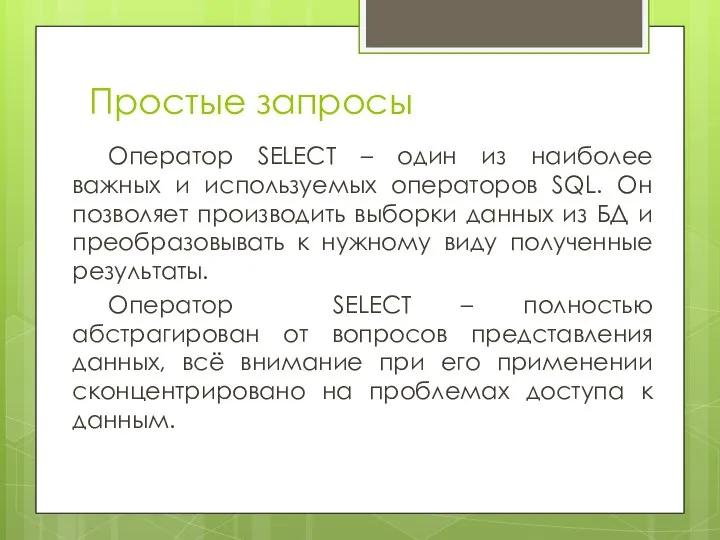 Простые запросы

Оператор SELECT – один из наиболее важных и используемых операторов SQL. Он позволяет производить выборки данных из БД и преобразовывать к нужному виду полученные результаты.

Оператор SELECT – полностью абстрагирован от вопросов представления данных, всё внимание при его применении сконцентрировано на проблемах доступа к данным.